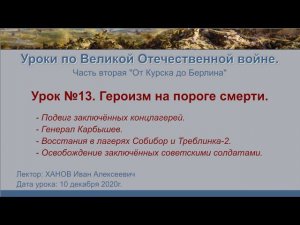 Уроки по Великой Отечественной войне.
Часть вторая "От Курска до Берлина"

Урок №13. Героизм на пороге смерти.

- Подвиг заключённых концлагерей.
- Генерал Карбышев.
- Восстания в лагерях Собибор и Треблинка-2.
- Освобождение заключённых советскими солдатами.

Лектор: ХАНОВ Иван Алексеевич
Дата урока: 10 декабря 2020г.